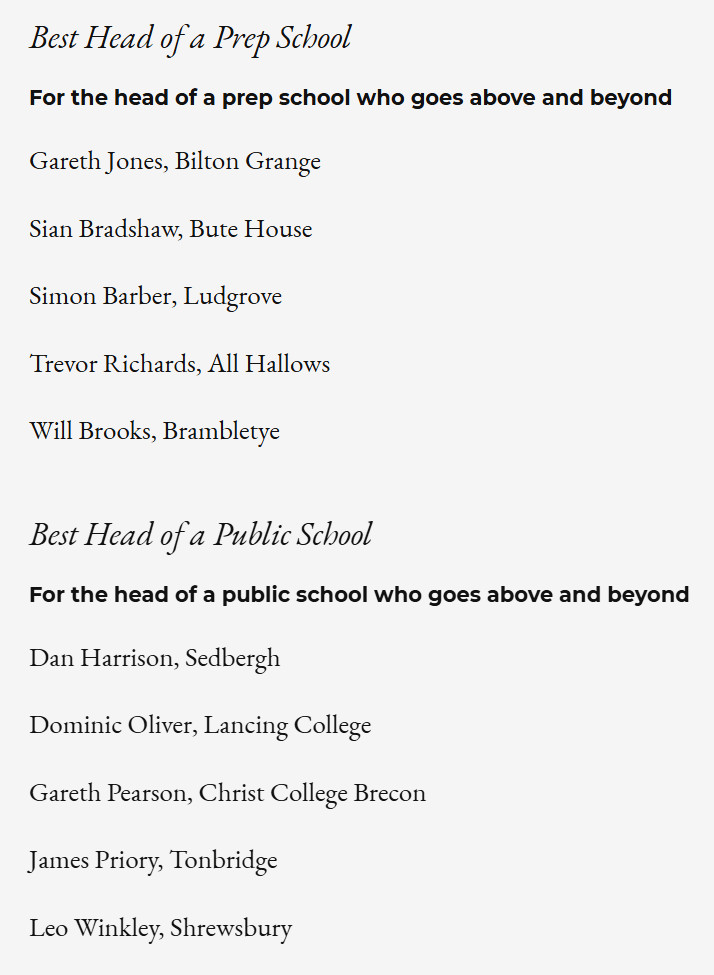 Best Head of a Prep School

For the head of a prep school who goes above and beyond

Gareth Jones, Bilton Grange

Sian Bradshaw, Bute House

Simon Barber, Ludgrove

Trevor Richards, All Hallows

Will Brooks, Brambletye

Best Head of a Public School

For the head of a public school who goes above and beyond

Dan Harrison, Sedbergh

Dominic Oliver, Lancing College

Gareth Pearson, Christ College Brecon

James Priory, Tonbridge

Leo Winkley, Shrewsbury